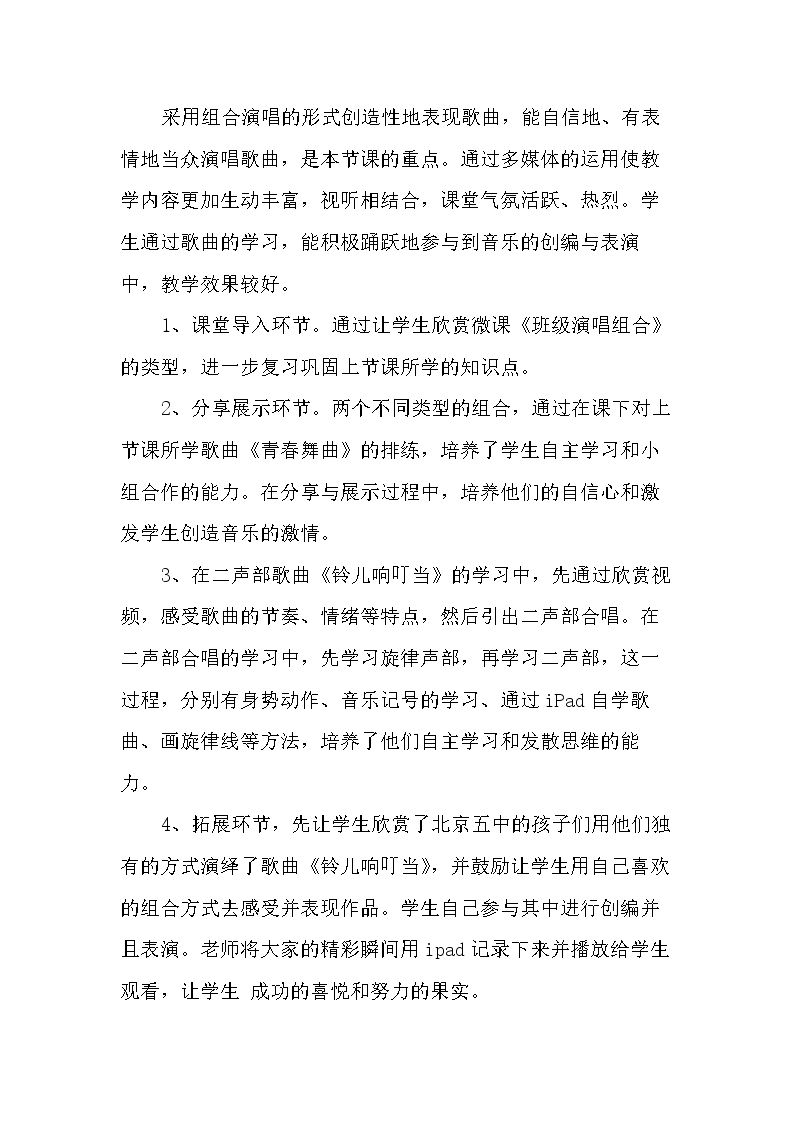 采用组合演唱的形式创造性地表现歌曲，能自信地、有表情地当众演唱歌曲，是本节课的重点。通过多媒体的运用使教学内容更加生动丰富，视听相结合，课堂气氛活跃、热烈。学生通过歌曲的学习，能积极踊跃地参与到音乐的创编与表演中，教学效果较好。

1、课堂导入环节。通过让学生欣赏微课《班级演唱组合》的类型，进一步复习巩固上节课所学的知识点。

2、分享展示环节。两个不同类型的组合，通过在课下对上节课所学歌曲《青春舞曲》的排练，培养了学生自主学习和小组合作的能力。在分享与展示过程中，培养他们的自信心和激发学生创造音乐的激情。

3、在二声部歌曲《铃儿响叮当》的学习中，先通过欣赏视频，感受歌曲的节奏、情绪等特点，然后引出二声部合唱。在二声部合唱的学习中，先学习旋律声部，再学习二声部，这一过程，分别有身势动作、音乐记号的学习、通过iPad自学歌曲、画旋律线等方法，培养了他们自主学习和发散思维的能力。

4、拓展环节，先让学生欣赏了北京五中的孩子们用他们独有的方式演绎了歌曲《铃儿响叮当》，并鼓励让学生用自己喜欢的组合方式去感受并表现作品。学生自己参与其中进行创编并且表演。老师将大家的精彩瞬间用ipad记录下来并播放给学生观看，让学生 成功的喜悦和努力的果实。